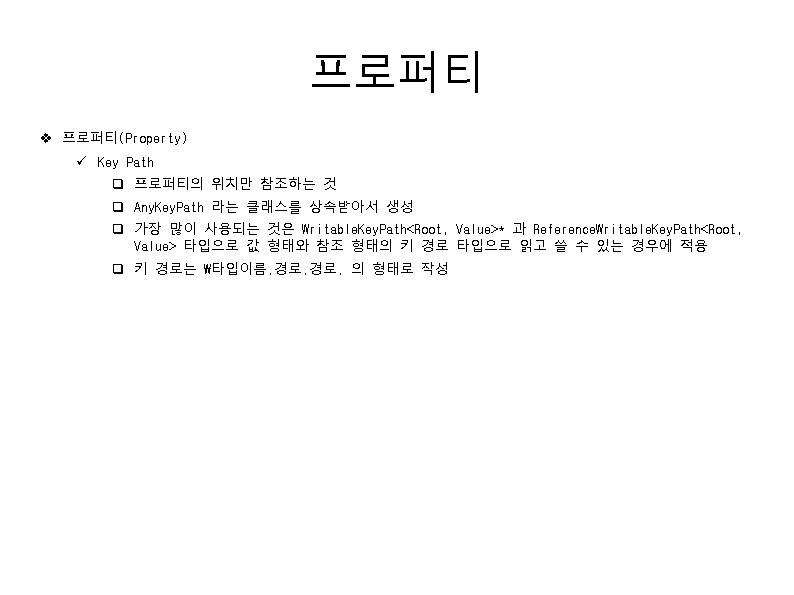 프로퍼티

❖ 프로퍼티(Property)

✓ Key Path

❑ 프로퍼티의 위치만 참조하는 것

❑ AnyKeyPath 라는 클래스를 상속받아서 생성

❑ 가장 많이 사용되는 것은 WritableKeyPath<Root, Value>* 과 ReferenceWritableKeyPath<Root, Value> 타입으로 값 형태와 참조 형태의 키 경로 타입으로 읽고 쓸 수 있는 경우에 적용

❑ 키 경로는 ₩타입이름.경로.경로. 의 형태로 작성